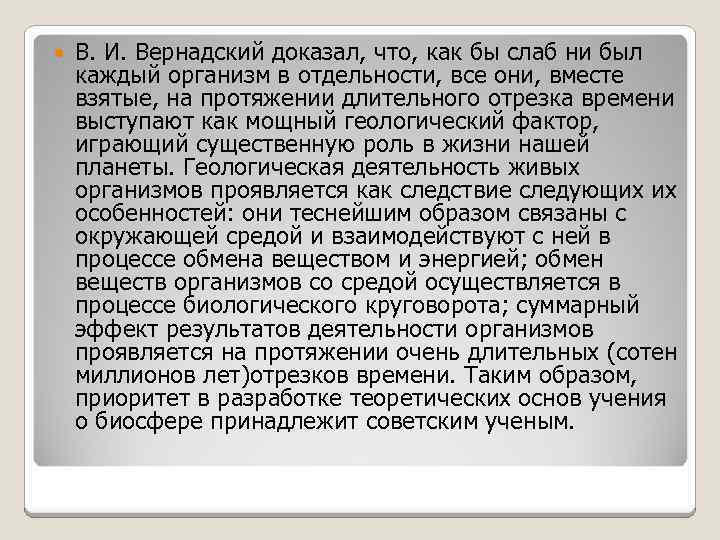 • В. И. Вернадский доказал, что, как бы слаб ни был каждый организм в отдельности, все они, вместе взятые, на протяжении длительного отрезка времени выступают как мощный геологический фактор, играющий существенную роль в жизни нашей планеты. Геологическая деятельность живых организмов проявляется как следствие следующих их особенностей: они теснейшим образом связаны с окружающей средой и взаимодействуют с ней в процессе обмена веществом и энергией; обмен веществ организмов со средой осуществляется в процессе биологического круговорота; суммарный эффект результатов деятельности организмов проявляется на протяжении очень длительных (сотен миллионов лет)отрезков времени. Таким образом, приоритет в разработке теоретических основ учения о биосфере принадлежит советским ученым.